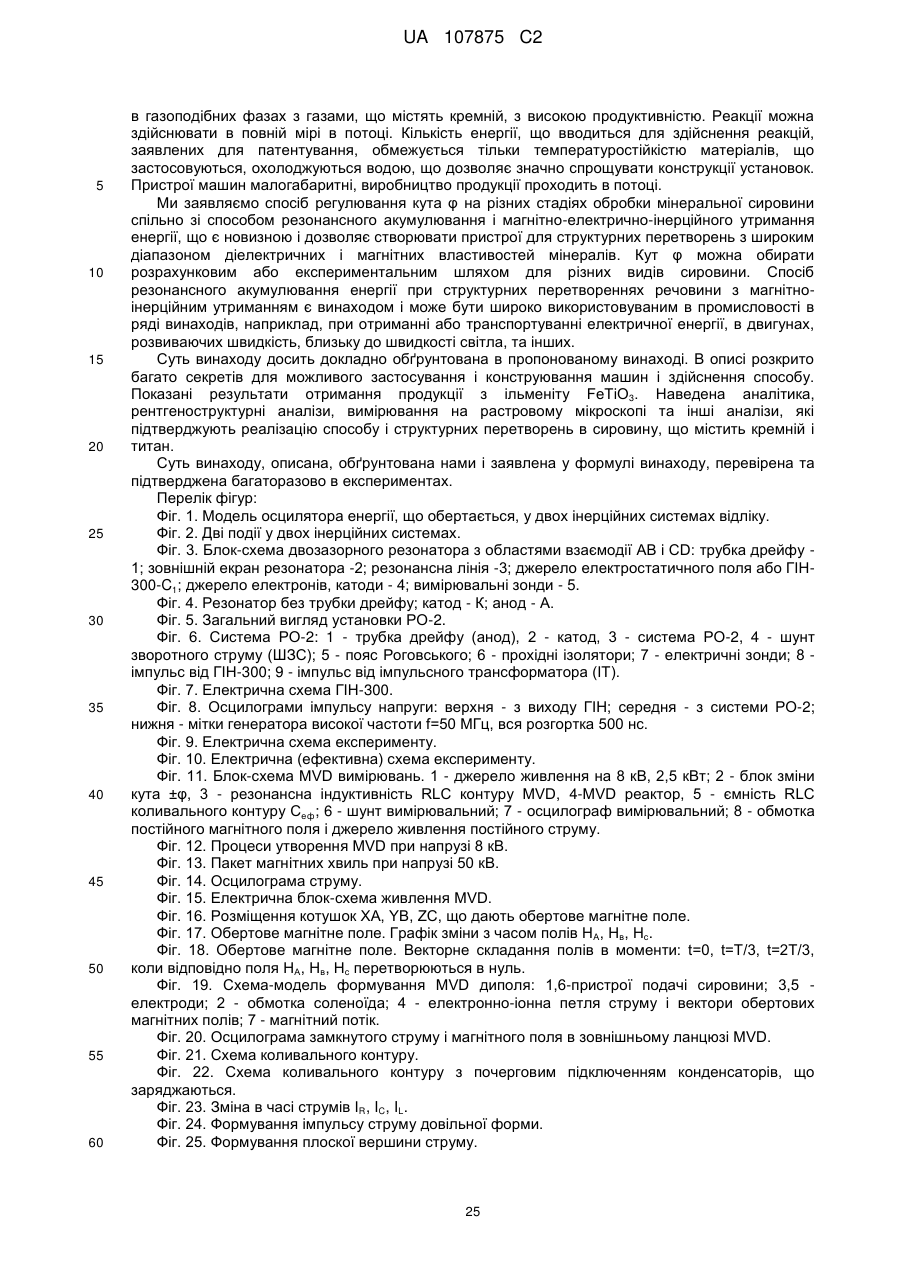 UA 107875 C2

в газоподібних фазах з газами, що містять кремній, з високою продуктивністю. Реакції можна здійснювати в повній мірі в потоці. Кількість енергії, що вводиться для здійснення реакцій, заявлених для патентування, обмежується тільки температуростійкістю матеріалів, що застосовуються, охолоджуються водою, що дозволяє значно спрощувати конструкції установок.
5 Пристрої машин малогабаритні, виробництво продукції проходить в потоці.

Ми заявляємо спосіб регулювання кута φ на різних стадіях обробки мінеральної сировини спільно зі способом резонансного акумулювання і магнітно-електрично-інерційного утримання енергії, що є новизною і дозволяє створювати пристрої для структурних перетворень з широким діапазоном діелектричних і магнітних властивостей мінералів. Кут φ можна обирати
10 розрахунковим або експериментальним шляхом для різних видів сировини. Спосіб резонансного акумулювання енергії при структурних перетвореннях речовини з магнітно-інерційним утриманням є винаходом і може бути широко використовуваним в промисловості в ряді винаходів, наприклад, при отриманні або транспортуванні електричної енергії, в двигунах, розвиваючих швидкість, близьку до швидкості світла, та інших.
15 Суть винаходу досить докладно обґрунтована в пропонованому винаході. В описі розкрито багато секретів для можливого застосування і конструювання машин і здійснення способу. Показані результати отримання продукції з ільменіту $FeTiO_3$. Наведена аналітика, рентгеноструктурні аналізи, вимірювання на растровому мікроскопі та інші аналізи, які підтверджують реалізацію способу і структурних перетворень в сировину, що містить кремній і
20 титан.

Суть винаходу, описана, обґрунтована нами і заявлена у формулі винаходу, перевірена та підтверджена багаторазово в експериментах.

Перелік фігур:

Фіг. 1. Модель осцилятора енергії, що обертається, у двох інерційних системах відліку.
25 Фіг. 2. Дві події у двох інерційних системах.

Фіг. 3. Блок-схема двозазорного резонатора з областями взаємодії AB і CD: трубка дрейфу - 1; зовнішній екран резонатора -2; резонансна лінія -3; джерело електростатичного поля або ГІН-300-$C_1$; джерело електронів, катоди - 4; вимірювальні зонди - 5.

Фіг. 4. Резонатор без трубки дрейфу; катод - К; анод - А.
30 Фіг. 5. Загальний вигляд установки РО-2.

Фіг. 6. Система РО-2: 1 - трубка дрейфу (анод), 2 - катод, 3 - система РО-2, 4 - шунт зворотного струму (ШЗС); 5 - пояс Роговського; 6 - прохідні ізолятори; 7 - електричні зонди; 8 - імпульс від ГІН-300; 9 - імпульс від імпульсного трансформатора (ІТ).

Фіг. 7. Електрична схема ГІН-300.
35 Фіг. 8. Осцилограми імпульсу напруги: верхня - з виходу ГІН; середня - з системи РО-2; нижня - мітки генератора високої частоти f=50 МГц, вся розгортка 500 нс.

Фіг. 9. Електрична схема експерименту.

Фіг. 10. Електрична (ефективна) схема експерименту.

Фіг. 11. Блок-схема MVD вимірювань. 1 - джерело живлення на 8 кВ, 2,5 кВт; 2 - блок зміни
40 кута ±φ, 3 - резонансна індуктивність RLC контуру MVD, 4-MVD реактор, 5 - ємність RLC коливального контуру $C_{еф}$; 6 - шунт вимірювальний; 7 - осцилограф вимірювальний; 8 - обмотка постійного магнітного поля і джерело живлення постійного струму.

Фіг. 12. Процеси утворення MVD при напрузі 8 кВ.

Фіг. 13. Пакет магнітних хвиль при напрузі 50 кВ.
45 Фіг. 14. Осцилограма струму.

Фіг. 15. Електрична блок-схема живлення MVD.

Фіг. 16. Розміщення котушок XA, YB, ZC, що дають обертове магнітне поле.

Фіг. 17. Обертове магнітне поле. Графік зміни з часом полів $H_A$, $H_в$, $H_c$.

Фіг. 18. Обертове магнітне поле. Векторне складання полів в моменти: t=0, t=T/3, t=2T/3,
50 коли відповідно поля $H_A$, $H_в$, $H_c$ перетворюються в нуль.

Фіг. 19. Схема-модель формування MVD диполя: 1,6-пристрої подачі сировини; 3,5 - електроди; 2 - обмотка соленоїда; 4 - електронно-іонна петля струму і вектори обертових магнітних полів; 7 - магнітний потік.

Фіг. 20. Осцилограма замкнутого струму і магнітного поля в зовнішньому ланцюзі MVD.
55 Фіг. 21. Схема коливального контуру.

Фіг. 22. Схема коливального контуру з почерговим підключенням конденсаторів, що заряджаються.

Фіг. 23. Зміна в часі струмів $I_R$, $I_C$, $I_L$.

Фіг. 24. Формування імпульсу струму довільної форми.
60 Фіг. 25. Формування плоскої вершини струму.

25